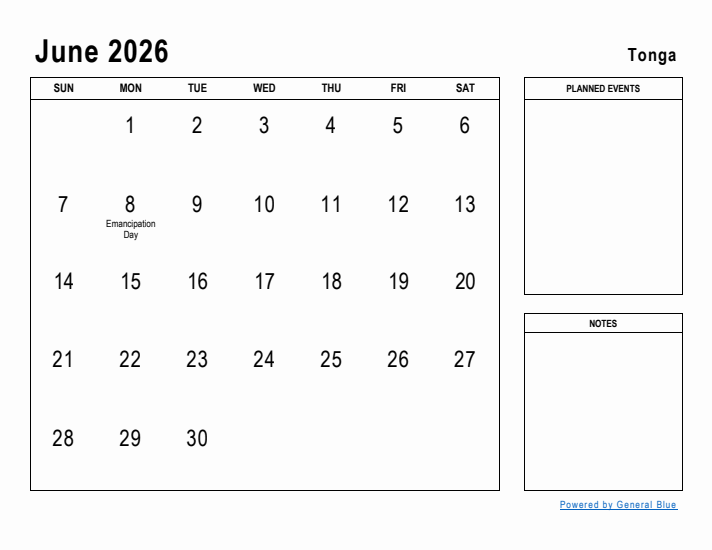 June 2026

Tonga

| SUN | MON | TUE | WED | THU | FRI | SAT |
|---|---|---|---|---|---|---|
| | 1 | 2 | 3 | 4 | 5 | 6 |
| 7 | 8 Emancipation Day | 9 | 10 | 11 | 12 | 13 |
| 14 | 15 | 16 | 17 | 18 | 19 | 20 |
| 21 | 22 | 23 | 24 | 25 | 26 | 27 |
| 28 | 29 | 30 | | | | |

PLANNED EVENTS

NOTES

Powered by General Blue